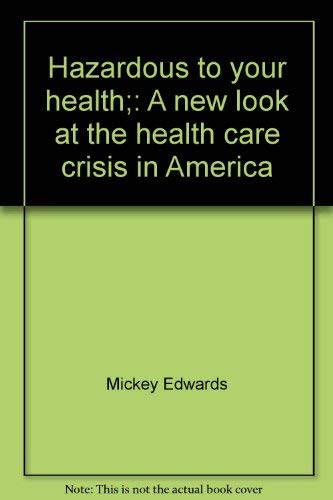 Hazardous to your health;: A new look at the health care crisis in America

Mickey Edwards

Note: This is not the actual book cover